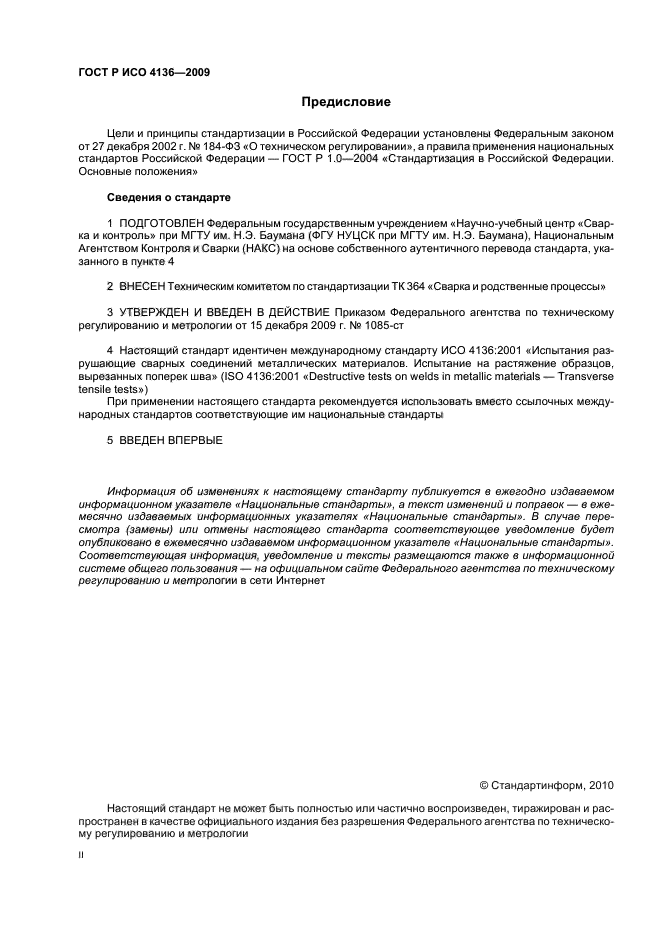 ГОСТ Р ИСО 4136—2009

Предисловие

Цели и принципы стандартизации в Российской Федерации установлены Федеральным законом от 27 декабря 2002 г. № 184-ФЗ «О техническом регулировании», а правила применения национальных стандартов Российской Федерации — ГОСТ Р 1.0—2004 «Стандартизация в Российской Федерации. Основные положения»

Сведения о стандарте

1 ПОДГОТОВЛЕН Федеральным государственным учреждением «Научно-учебный центр «Сварка и контроль» при МГТУ им. Н.Э. Баумана (ФГУ НУЦСК при МГТУ им. Н.Э. Баумана), Национальным Агентством Контроля и Сварки (НАКС) на основе собственного аутентичного перевода стандарта, указанного в пункте 4

2 ВНЕСЕН Техническим комитетом по стандартизации ТК 364 «Сварка и родственные процессы»

3 УТВЕРЖДЕН И ВВЕДЕН В ДЕЙСТВИЕ Приказом Федерального агентства по техническому регулированию и метрологии от 15 декабря 2009 г. № 1085-ст

4 Настоящий стандарт идентичен международному стандарту ИСО 4136:2001 «Испытания разрушающие сварных соединений металлических материалов. Испытание на растяжение образцов, вырезанных поперек шва» (ISO 4136:2001 «Destructive tests on welds in metallic materials — Transverse tensile tests»)

При применении настоящего стандарта рекомендуется использовать вместо ссылочных международных стандартов соответствующие им национальные стандарты

5 ВВЕДЕН ВПЕРВЫЕ

Информация об изменениях к настоящему стандарту публикуется в ежегодно издаваемом информационном указателе «Национальные стандарты», а текст изменений и поправок — в ежемесячно издаваемых информационных указателях «Национальные стандарты». В случае пересмотра (замены) или отмены настоящего стандарта соответствующее уведомление будет опубликовано в ежемесячно издаваемом информационном указателе «Национальные стандарты». Соответствующая информация, уведомление и тексты размещаются также в информационной системе общего пользования — на официальном сайте Федерального агентства по техническому регулированию и метрологии в сети Интернет

© Стандартинформ, 2010

Настоящий стандарт не может быть полностью или частично воспроизведен, тиражирован и распространен в качестве официального издания без разрешения Федерального агентства по техническому регулированию и метрологии

II